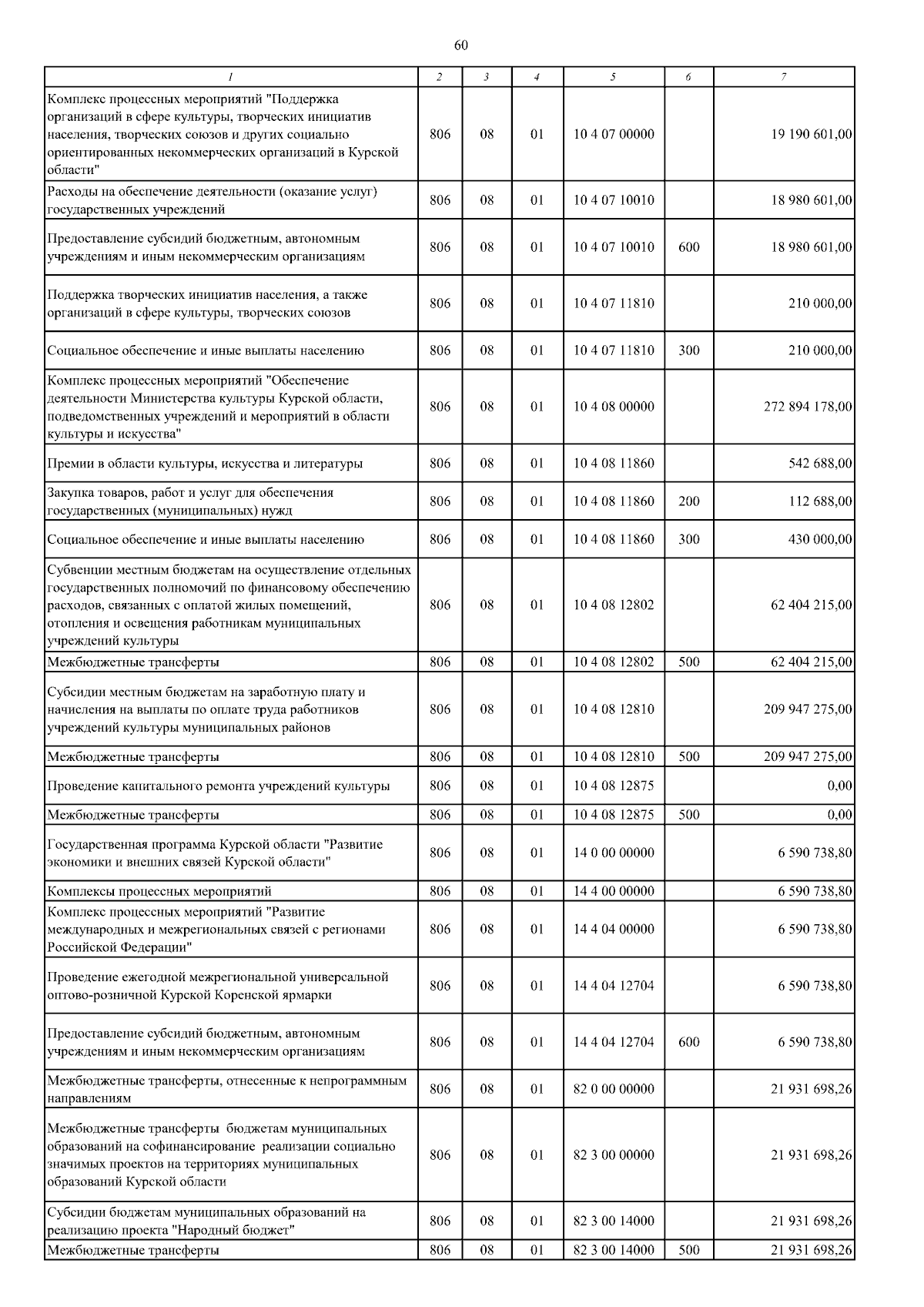 60

| 1 | 2 | 3 | 4 | 5 | 6 | 7 |
|---|---|---|---|---|---|---|
| Комплекс процессных мероприятий "Поддержка организаций в сфере культуры, творческих инициатив населения, творческих союзов и других социально ориентированных некоммерческих организаций в Курской области" | 806 | 08 | 01 | 10 4 07 00000 | | 19 190 601,00 |
| Расходы на обеспечение деятельности (оказание услуг) государственных учреждений | 806 | 08 | 01 | 10 4 07 10010 | | 18 980 601,00 |
| Предоставление субсидий бюджетным, автономным учреждениям и иным некоммерческим организациям | 806 | 08 | 01 | 10 4 07 10010 | 600 | 18 980 601,00 |
| Поддержка творческих инициатив населения, а также организаций в сфере культуры, творческих союзов | 806 | 08 | 01 | 10 4 07 11810 | | 210 000,00 |
| Социальное обеспечение и иные выплаты населению | 806 | 08 | 01 | 10 4 07 11810 | 300 | 210 000,00 |
| Комплекс процессных мероприятий "Обеспечение деятельности Министерства культуры Курской области, подведомственных учреждений и мероприятий в области культуры и искусства" | 806 | 08 | 01 | 10 4 08 00000 | | 272 894 178,00 |
| Премии в области культуры, искусства и литературы | 806 | 08 | 01 | 10 4 08 11860 | | 542 688,00 |
| Закупка товаров, работ и услуг для обеспечения государственных (муниципальных) нужд | 806 | 08 | 01 | 10 4 08 11860 | 200 | 112 688,00 |
| Социальное обеспечение и иные выплаты населению | 806 | 08 | 01 | 10 4 08 11860 | 300 | 430 000,00 |
| Субвенции местным бюджетам на осуществление отдельных государственных полномочий по финансовому обеспечению расходов, связанных с оплатой жилых помещений, отопления и освещения работникам муниципальных учреждений культуры | 806 | 08 | 01 | 10 4 08 12802 | | 62 404 215,00 |
| Межбюджетные трансферты | 806 | 08 | 01 | 10 4 08 12802 | 500 | 62 404 215,00 |
| Субсидии местным бюджетам на заработную плату и начисления на выплаты по оплате труда работников учреждений культуры муниципальных районов | 806 | 08 | 01 | 10 4 08 12810 | | 209 947 275,00 |
| Межбюджетные трансферты | 806 | 08 | 01 | 10 4 08 12810 | 500 | 209 947 275,00 |
| Проведение капитального ремонта учреждений культуры | 806 | 08 | 01 | 10 4 08 12875 | | 0,00 |
| Межбюджетные трансферты | 806 | 08 | 01 | 10 4 08 12875 | 500 | 0,00 |
| Государственная программа Курской области "Развитие экономики и внешних связей Курской области" | 806 | 08 | 01 | 14 0 00 00000 | | 6 590 738,80 |
| Комплексы процессных мероприятий | 806 | 08 | 01 | 14 4 00 00000 | | 6 590 738,80 |
| Комплекс процессных мероприятий "Развитие международных и межрегиональных связей с регионами Российской Федерации" | 806 | 08 | 01 | 14 4 04 00000 | | 6 590 738,80 |
| Проведение ежегодной межрегиональной универсальной оптово-розничной Курской Коренской ярмарки | 806 | 08 | 01 | 14 4 04 12704 | | 6 590 738,80 |
| Предоставление субсидий бюджетным, автономным учреждениям и иным некоммерческим организациям | 806 | 08 | 01 | 14 4 04 12704 | 600 | 6 590 738,80 |
| Межбюджетные трансферты, отнесенные к непрограммным направлениям | 806 | 08 | 01 | 82 0 00 00000 | | 21 931 698,26 |
| Межбюджетные трансферты бюджетам муниципальных образований на софинансирование реализации социально значимых проектов на территориях муниципальных образований Курской области | 806 | 08 | 01 | 82 3 00 00000 | | 21 931 698,26 |
| Субсидии бюджетам муниципальных образований на реализацию проекта "Народный бюджет" | 806 | 08 | 01 | 82 3 00 14000 | | 21 931 698,26 |
| Межбюджетные трансферты | 806 | 08 | 01 | 82 3 00 14000 | 500 | 21 931 698,26 |